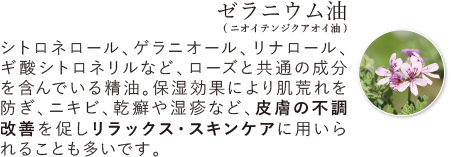 ゼラニウム油
（ニオイテンジクアオイ油）

シトロネロール、ゲラニオール、リナロール、ギ酸シトロネリルなど、ローズと共通の成分を含んでいる精油。保湿効果により肌荒れを防ぎ、ニキビ、乾癬や湿疹など、皮膚の不調改善を促しリラックス・スキンケアに用いられることも多いです。